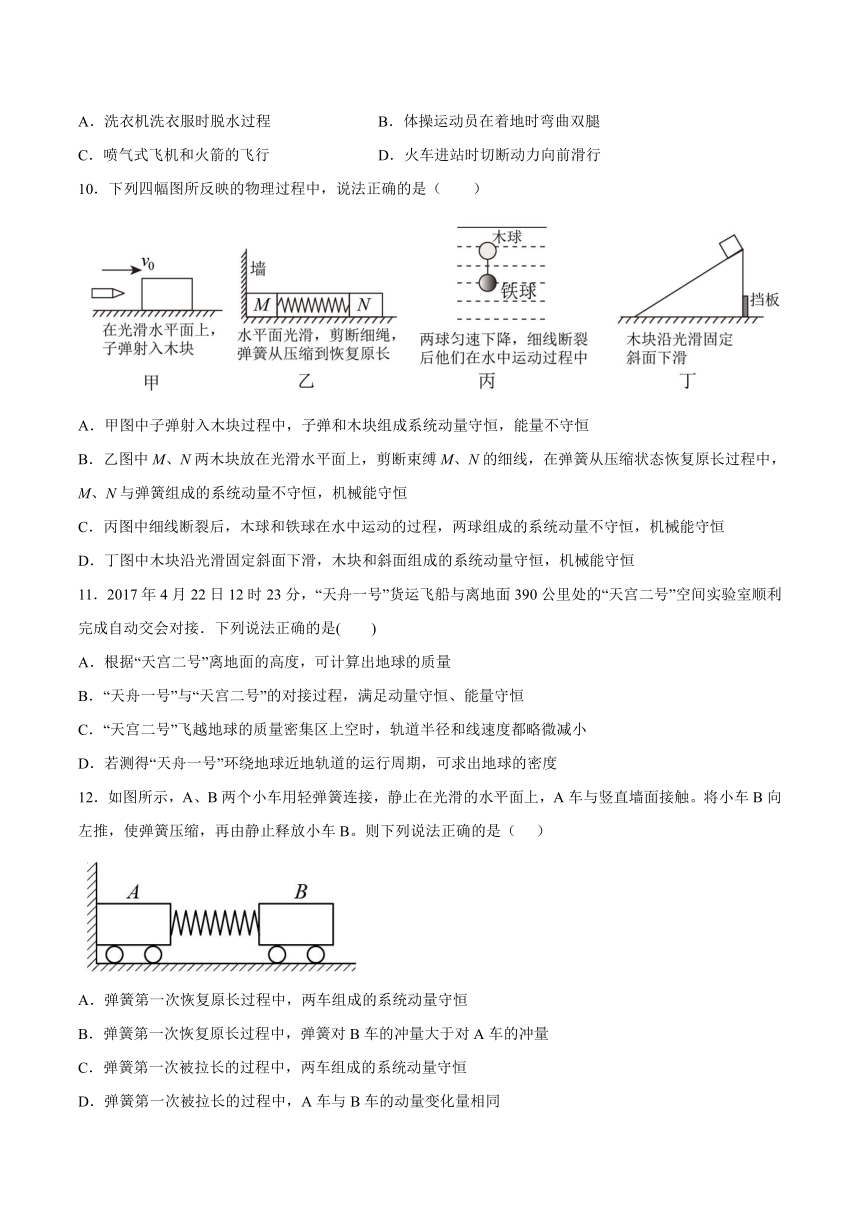 A．洗衣机洗衣服时脱水过程

B．体操运动员在着地时弯曲双腿

C．喷气式飞机和火箭的飞行

D．火车进站时切断动力向前滑行

10．下列四幅图所反映的物理过程中，说法正确的是（　　）

$v_0$

在光滑水平面上，子弹射入木块

甲

墙

$M$

$N$

水平面光滑，剪断细绳，弹簧从压缩到恢复原长

乙

木球

铁球

两球匀速下降，细线断裂后他们在水中运动过程中

丙

挡板

木块沿光滑固定斜面下滑

丁

A．甲图中子弹射入木块过程中，子弹和木块组成系统动量守恒，能量不守恒

B．乙图中 $M$、$N$ 两木块放在光滑水平面上，剪断束缚 $M$、$N$ 的细线，在弹簧从压缩状态恢复原长过程中，$M$、$N$ 与弹簧组成的系统动量不守恒，机械能守恒

C．丙图中细线断裂后，木球和铁球在水中运动的过程，两球组成的系统动量不守恒，机械能守恒

D．丁图中木块沿光滑固定斜面下滑，木块和斜面组成的系统动量守恒，机械能守恒

11．2017 年 4 月 22 日 12 时 23 分，“天舟一号”货运飞船与离地面 390 公里处的“天宫二号”空间实验室顺利完成自动交会对接．下列说法正确的是(　　)

A．根据“天宫二号”离地面的高度，可计算出地球的质量

B．“天舟一号”与“天宫二号”的对接过程，满足动量守恒、能量守恒

C．“天宫二号”飞越地球的质量密集区上空时，轨道半径和线速度都略微减小

D．若测得“天舟一号”环绕地球近地轨道的运行周期，可求出地球的密度

12．如图所示，A、B 两个小车用轻弹簧连接，静止在光滑的水平面上，A 车与竖直墙面接触。将小车 B 向左推，使弹簧压缩，再由静止释放小车 B。则下列说法正确的是（　　）

$A$

$B$

A．弹簧第一次恢复原长过程中，两车组成的系统动量守恒

B．弹簧第一次恢复原长过程中，弹簧对 B 车的冲量大于对 A 车的冲量

C．弹簧第一次被拉长的过程中，两车组成的系统动量守恒

D．弹簧第一次被拉长的过程中，A 车与 B 车的动量变化量相同